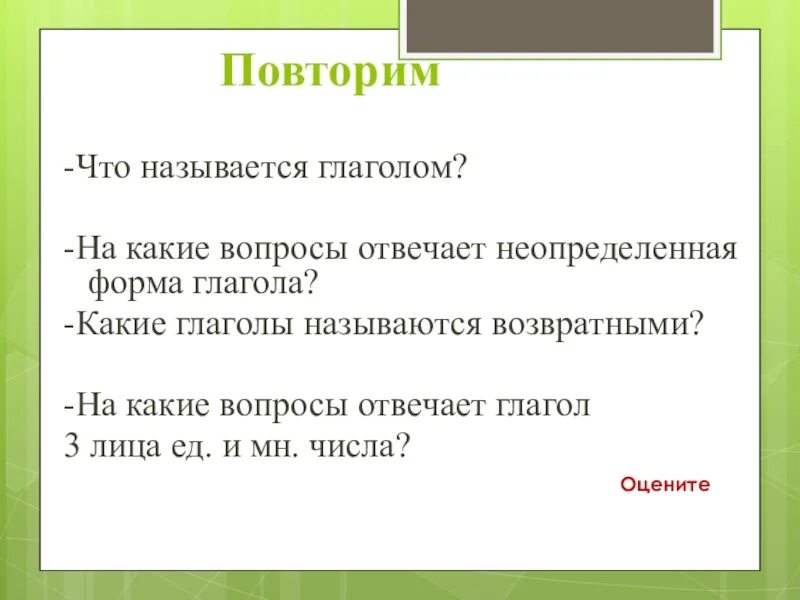 Повторим

-Что называется глаголом?

-На какие вопросы отвечает неопределенная форма глагола?

-Какие глаголы называются возвратными?

-На какие вопросы отвечает глагол
3 лица ед. и мн. числа?

Оцените